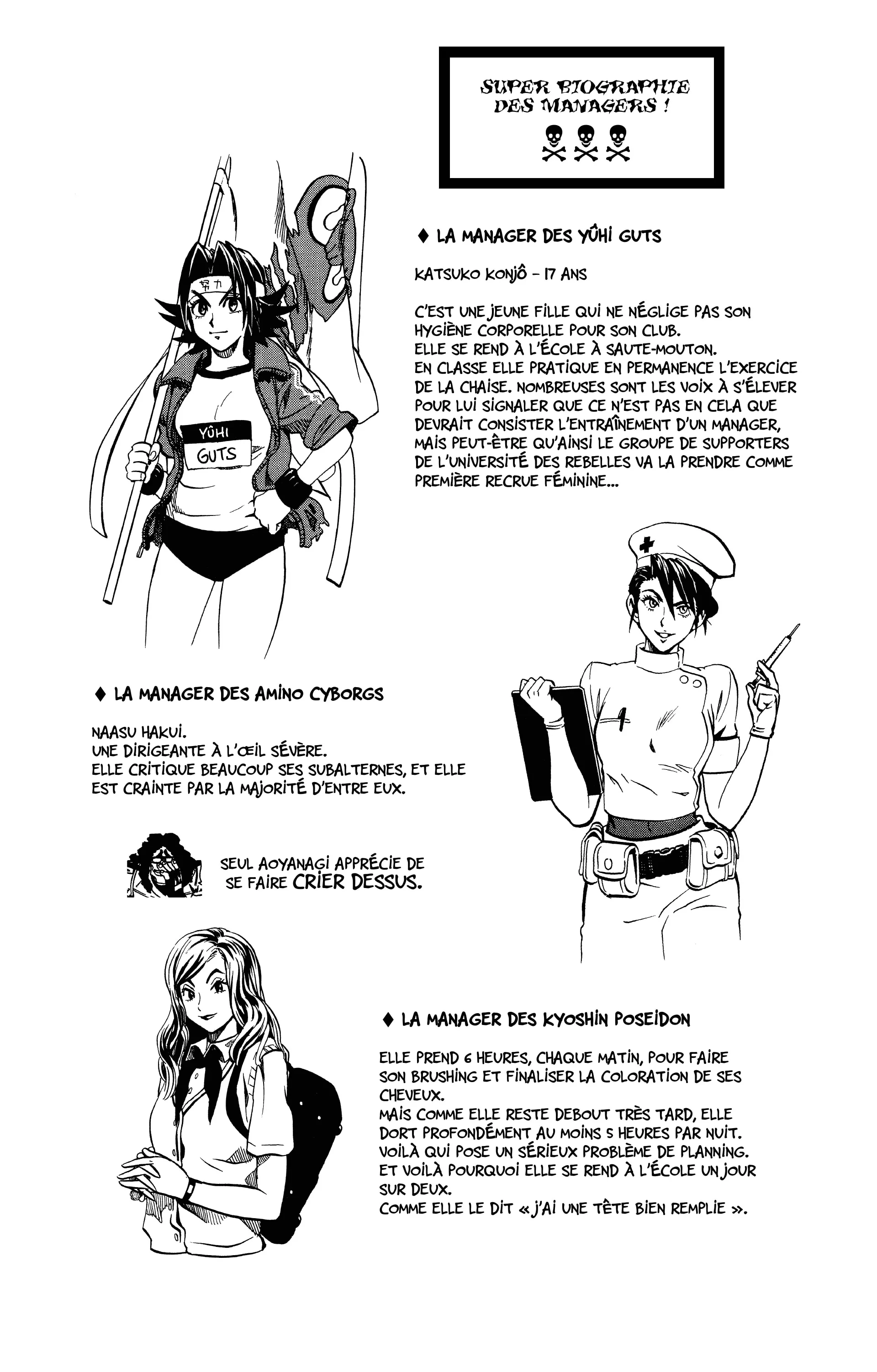 SUPER BIOGRAPHIE DES MANAGERS !

♦ LA MANAGER DES YÛHI GUTS

KATSUKO KONJÔ - 17 ANS

C'EST UNE JEUNE FILLE QUI NE NÉGLIGE PAS SON HYGIÈNE CORPORELLE POUR SON CLUB.
ELLE SE REND À L'ÉCOLE À SAUTE-MOUTON.
EN CLASSE ELLE PRATIQUE EN PERMANENCE L'EXERCICE DE LA CHAISE. NOMBREUSES SONT LES VOIX À S'ÉLEVER POUR LUI SIGNALER QUE CE N'EST PAS EN CELA QUE DEVRAIT CONSISTER L'ENTRAÎNEMENT D'UN MANAGER, MAIS PEUT-ÊTRE QU'AINSI LE GROUPE DE SUPPORTERS DE L'UNIVERSITÉ DES REBELLES VA LA PRENDRE COMME PREMIÈRE RECRUE FÉMININE...

YÛHI
GUTS

♦ LA MANAGER DES AMINO CYBORGS

NAASU HAKUI.
UNE DIRIGEANTE À L'ŒIL SÉVÈRE.
ELLE CRITIQUE BEAUCOUP SES SUBALTERNES, ET ELLE EST CRAINTE PAR LA MAJORITÉ D'ENTRE EUX.

SEUL AOYANAGI APPRÉCIE DE SE FAIRE CRIER DESSUS.

♦ LA MANAGER DES KYOSHIN POSEIDON

ELLE PREND 6 HEURES, CHAQUE MATIN, POUR FAIRE SON BRUSHING ET FINALISER LA COLORATION DE SES CHEVEUX.
MAIS COMME ELLE RESTE DEBOUT TRÈS TARD, ELLE DORT PROFONDÉMENT AU MOINS 5 HEURES PAR NUIT.
VOILÀ QUI POSE UN SÉRIEUX PROBLÈME DE PLANNING.
ET VOILÀ POURQUOI ELLE SE REND À L'ÉCOLE UN JOUR SUR DEUX.
COMME ELLE LE DIT « J'AI UNE TÊTE BIEN REMPLIE ».